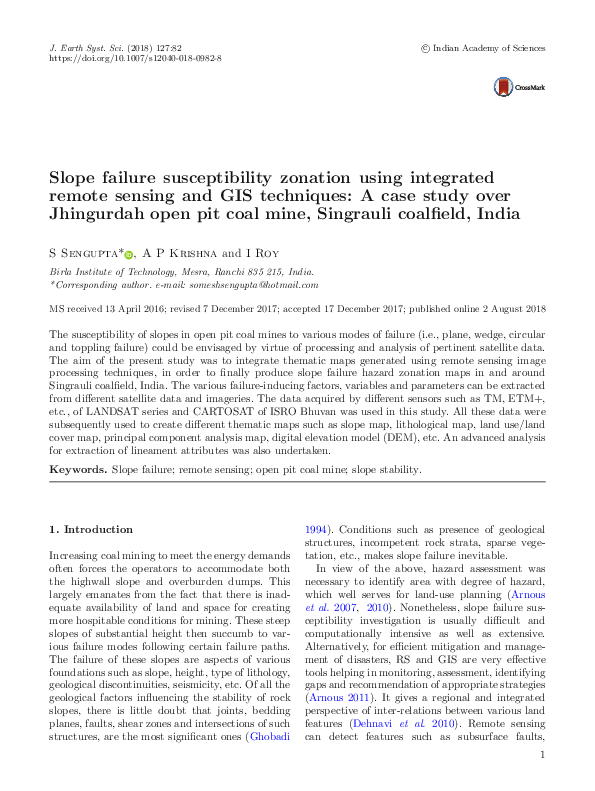 J. Earth Syst. Sci. (2018) 127:82
https://doi.org/10.1007/s12040-018-0982-8

© Indian Academy of Sciences

CrossMark

Slope failure susceptibility zonation using integrated remote sensing and GIS techniques: A case study over Jhingurdah open pit coal mine, Singrauli coalfield, India

S Sengupta*, A P Krishna and I Roy

Birla Institute of Technology, Mesra, Ranchi 835 215, India.
*Corresponding author. e-mail: someshsengupta@hotmail.com

MS received 13 April 2016; revised 7 December 2017; accepted 17 December 2017; published online 2 August 2018

The susceptibility of slopes in open pit coal mines to various modes of failure (i.e., plane, wedge, circular and toppling failure) could be envisaged by virtue of processing and analysis of pertinent satellite data. The aim of the present study was to integrate thematic maps generated using remote sensing image processing techniques, in order to finally produce slope failure hazard zonation maps in and around Singrauli coalfield, India. The various failure-inducing factors, variables and parameters can be extracted from different satellite data and imageries. The data acquired by different sensors such as TM, ETM+, etc., of LANDSAT series and CARTOSAT of ISRO Bhuvan was used in this study. All these data were subsequently used to create different thematic maps such as slope map, lithological map, land use/land cover map, principal component analysis map, digital elevation model (DEM), etc. An advanced analysis for extraction of lineament attributes was also undertaken.

Keywords. Slope failure; remote sensing; open pit coal mine; slope stability.

1. Introduction

Increasing coal mining to meet the energy demands often forces the operators to accommodate both the highwall slope and overburden dumps. This largely emanates from the fact that there is inadequate availability of land and space for creating more hospitable conditions for mining. These steep slopes of substantial height then succumb to various failure modes following certain failure paths. The failure of these slopes are aspects of various foundations such as slope, height, type of lithology, geological discontinuities, seismicity, etc. Of all the geological factors influencing the stability of rock slopes, there is little doubt that joints, bedding planes, faults, shear zones and intersections of such structures, are the most significant ones (Ghobadi 1994). Conditions such as presence of geological structures, incompetent rock strata, sparse vegetation, etc., makes slope failure inevitable.

In view of the above, hazard assessment was necessary to identify area with degree of hazard, which well serves for land-use planning (Arnous et al. 2007, 2010). Nonetheless, slope failure susceptibility investigation is usually difficult and computationally intensive as well as extensive. Alternatively, for efficient mitigation and management of disasters, RS and GIS are very effective tools helping in monitoring, assessment, identifying gaps and recommendation of appropriate strategies (Arnous 2011). It gives a regional and integrated perspective of inter-relations between various land features (Dehnavi et al. 2010). Remote sensing can detect features such as subsurface faults,

1